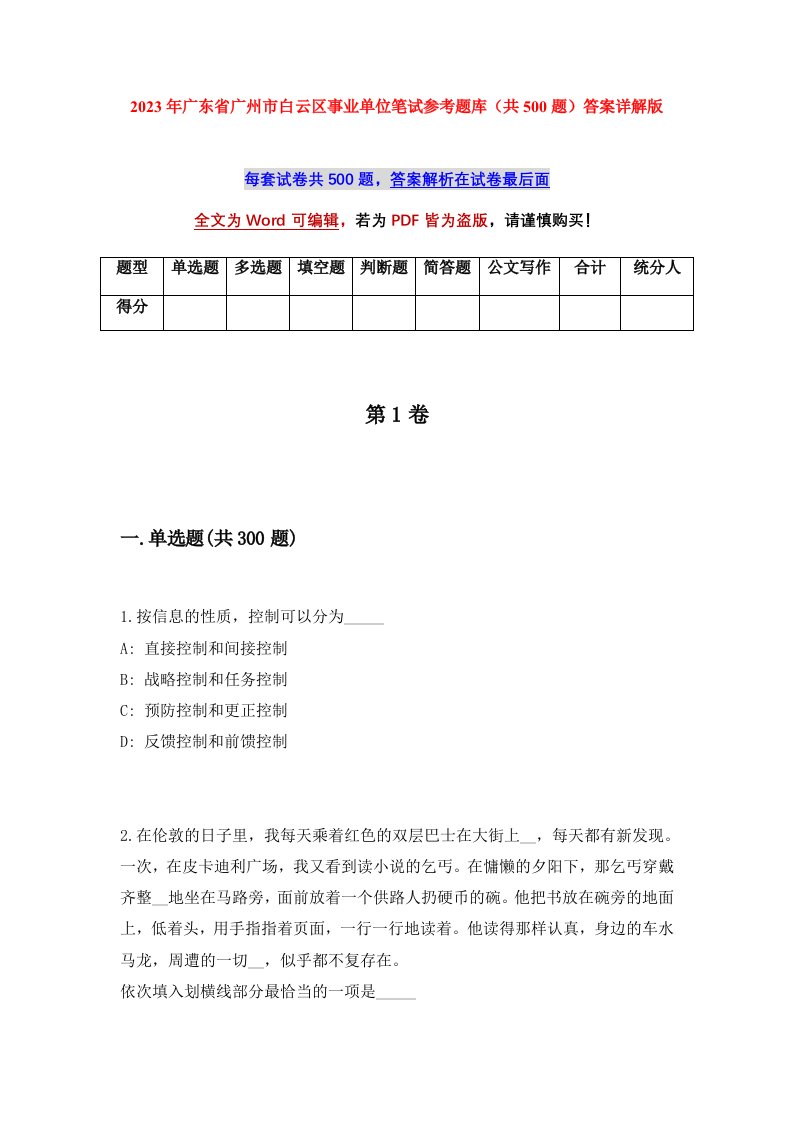 2023年广东省广州市白云区事业单位笔试参考题库（共500题）答案详解版

每套试卷共500题，答案解析在试卷最后面

全文为Word可编辑，若为PDF皆为盗版，请谨慎购买！

| 题型 | 单选题 | 多选题 | 填空题 | 判断题 | 简答题 | 公文写作 | 合计 | 统分人 |
|---|---|---|---|---|---|---|---|---|
| 得分 | | | | | | | | |

第1卷

一.单选题(共300题)

1.按信息的性质，控制可以分为_____
A: 直接控制和间接控制
B: 战略控制和任务控制
C: 预防控制和更正控制
D: 反馈控制和前馈控制

2.在伦敦的日子里，我每天乘着红色的双层巴士在大街上__，每天都有新发现。一次，在皮卡迪利广场，我又看到读小说的乞丐。在慵懒的夕阳下，那乞丐穿戴齐整__地坐在马路旁，面前放着一个供路人扔硬币的碗。他把书放在碗旁的地面上，低着头，用手指指着页面，一行一行地读着。他读得那样认真，身边的车水马龙，周遭的一切__，似乎都不复存在。
依次填入划横线部分最恰当的一项是_____